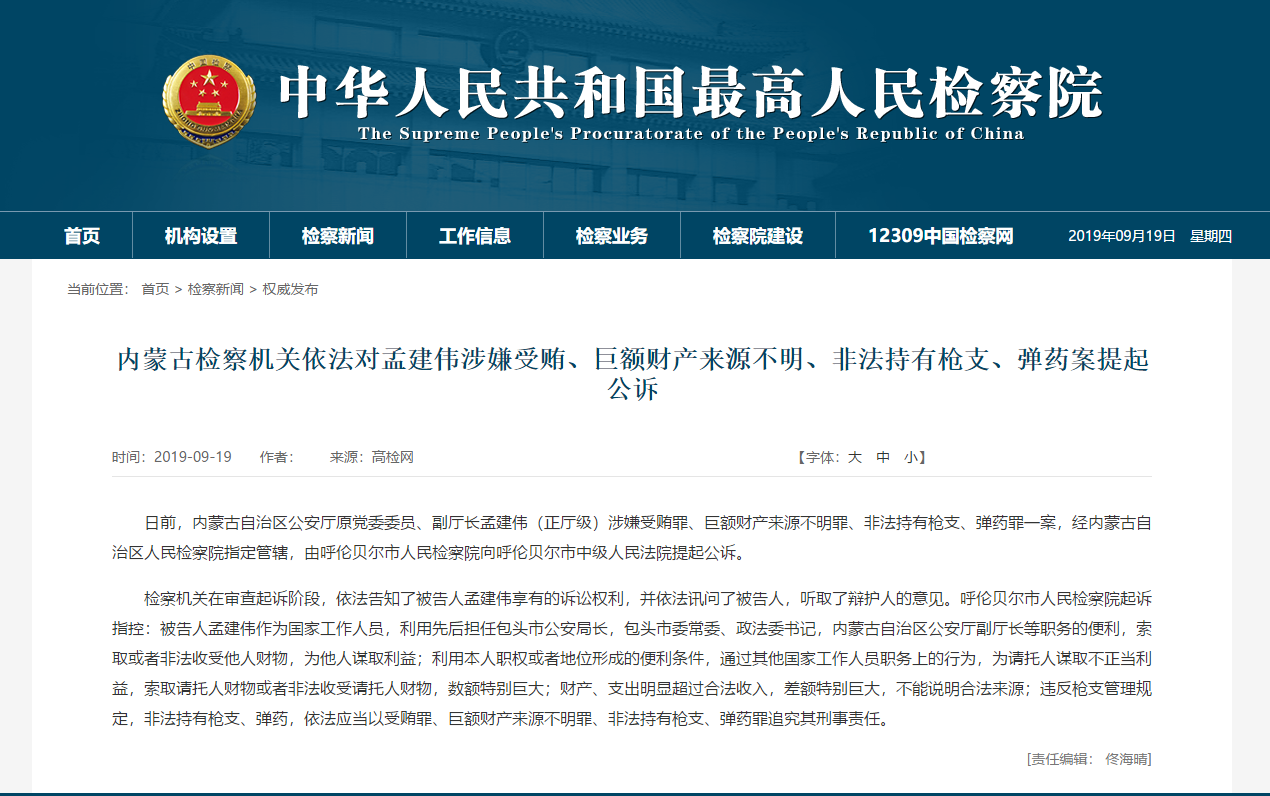 中华人民共和国最高人民检察院
The Supreme People's Procuratorate of the People's Republic of China

首页 机构设置 检察新闻 工作信息 检察业务 检察院建设 12309中国检察网 2019年09月19日 星期四

当前位置： 首页 > 检察新闻 > 权威发布

内蒙古检察机关依法对孟建伟涉嫌受贿、巨额财产来源不明、非法持有枪支、弹药案提起公诉

时间：2019-09-19 作者： 来源：高检网 【字体：大 中 小】

日前，内蒙古自治区公安厅原党委委员、副厅长孟建伟（正厅级）涉嫌受贿罪、巨额财产来源不明罪、非法持有枪支、弹药罪一案，经内蒙古自治区人民检察院指定管辖，由呼伦贝尔市人民检察院向呼伦贝尔市中级人民法院提起公诉。

检察机关在审查起诉阶段，依法告知了被告人孟建伟享有的诉讼权利，并依法讯问了被告人，听取了辩护人的意见。呼伦贝尔市人民检察院起诉指控：被告人孟建伟作为国家工作人员，利用先后担任包头市公安局长，包头市委常委、政法委书记，内蒙古自治区公安厅副厅长等职务的便利，索取或者非法收受他人财物，为他人谋取利益；利用本人职权或者地位形成的便利条件，通过其他国家工作人员职务上的行为，为请托人谋取不正当利益，索取请托人财物或者非法收受请托人财物，数额特别巨大；财产、支出明显超过合法收入，差额特别巨大，不能说明合法来源；违反枪支管理规定，非法持有枪支、弹药，依法应当以受贿罪、巨额财产来源不明罪、非法持有枪支、弹药罪追究其刑事责任。

[责任编辑： 佟海晴]